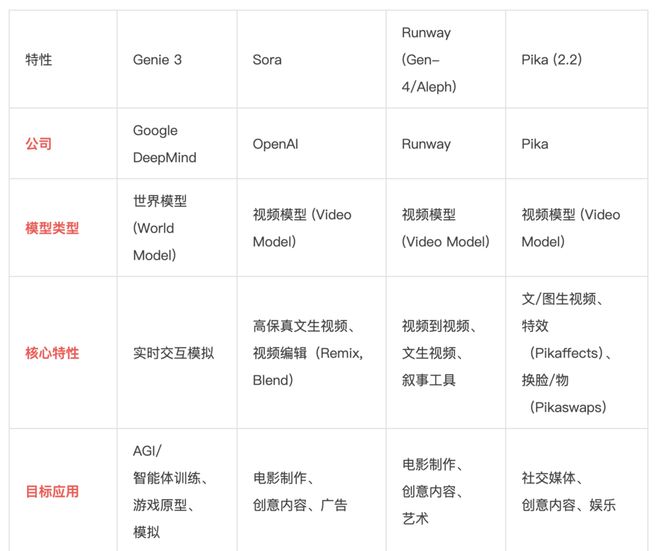 | 特性 | Genie 3 | Sora | Runway (Gen-4/Aleph) | Pika (2.2) |
|---|---|---|---|---|
| 公司 | Google DeepMind | OpenAI | Runway | Pika |
| 模型类型 | 世界模型 (World Model) | 视频模型 (Video Model) | 视频模型 (Video Model) | 视频模型 (Video Model) |
| 核心特性 | 实时交互模拟 | 高保真文生视频、视频编辑（Remix, Blend） | 视频到视频、文生视频、叙事工具 | 文/图生视频、特效（Pikaffects）、换脸/物（Pikaswaps） |
| 目标应用 | AGI/智能体训练、游戏原型、模拟 | 电影制作、创意内容、广告 | 电影制作、创意内容、艺术 | 社交媒体、创意内容、娱乐 |